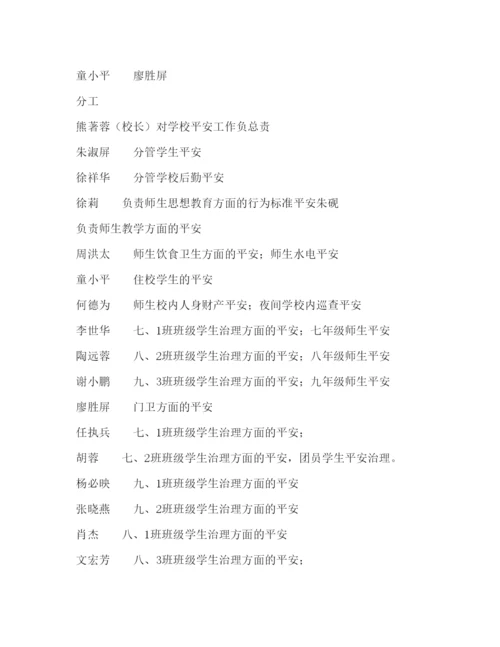 童小平　　廖胜屏

分工

熊著蓉（校长）对学校平安工作负总责

朱淑屏　　分管学生平安

徐祥华　　分管学校后勤平安

徐莉　　负责师生思想教育方面的行为标准平安朱砚

负责师生教学方面的平安

周洪太　　师生饮食卫生方面的平安；师生水电平安

童小平　　住校学生的平安

何德为　　师生校内人身财产平安；夜间学校内巡查平安

李世华　　七、1班班级学生治理方面的平安；七年级师生平安

陶远蓉　　八、2班班级学生治理方面的平安；八年级师生平安

谢小鹏　　九、3班班级学生治理方面的平安；九年级师生平安

廖胜屏　　门卫方面的平安

任执兵　　七、1班班级学生治理方面的平安；

胡蓉　　七、2班班级学生治理方面的平安，团员学生平安治理。

杨必映　　九、1班班级学生治理方面的平安

张晓燕　　九、2班班级学生治理方面的平安

肖杰　　八、1班班级学生治理方面的平安

文宏芳　　八、3班班级学生治理方面的平安；